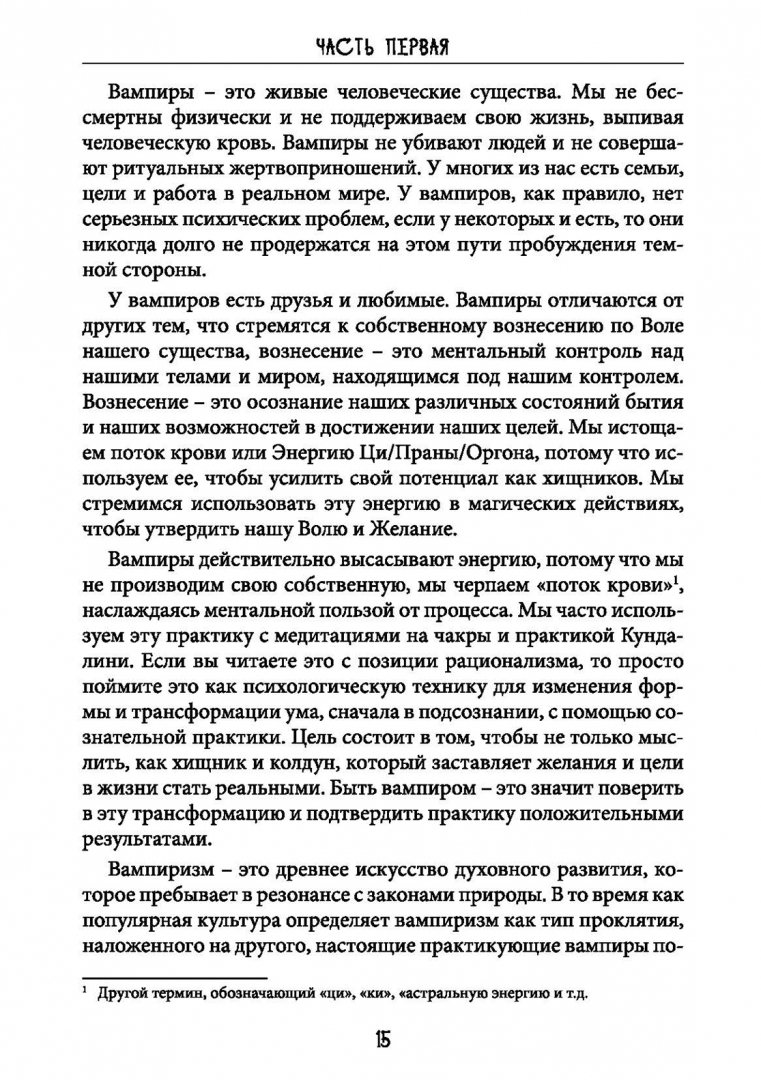 ЧАСТЬ ПЕРВАЯ

Вампиры – это живые человеческие существа. Мы не бессмертны физически и не поддерживаем свою жизнь, выпивая человеческую кровь. Вампиры не убивают людей и не совершают ритуальных жертвоприношений. У многих из нас есть семьи, цели и работа в реальном мире. У вампиров, как правило, нет серьезных психических проблем, если у некоторых и есть, то они никогда долго не продержатся на этом пути пробуждения темной стороны.

У вампиров есть друзья и любимые. Вампиры отличаются от других тем, что стремятся к собственному вознесению по Воле нашего существа, вознесение – это ментальный контроль над нашими телами и миром, находящимся под нашим контролем. Вознесение – это осознание наших различных состояний бытия и наших возможностей в достижении наших целей. Мы истощаем поток крови или Энергию Ци/Праны/Оргона, потому что используем ее, чтобы усилить свой потенциал как хищников. Мы стремимся использовать эту энергию в магических действиях, чтобы утвердить нашу Волю и Желание.

Вампиры действительно высасывают энергию, потому что мы не производим свою собственную, мы черпаем «поток крови»$^1$, наслаждаясь ментальной пользой от процесса. Мы часто используем эту практику с медитациями на чакры и практикой Кундалини. Если вы читаете это с позиции рационализма, то просто поймите это как психологическую технику для изменения формы и трансформации ума, сначала в подсознании, с помощью сознательной практики. Цель состоит в том, чтобы не только мыслить, как хищник и колдун, который заставляет желания и цели в жизни стать реальными. Быть вампиром – это значит поверить в эту трансформацию и подтвердить практику положительными результатами.

Вампиризм – это древнее искусство духовного развития, которое пребывает в резонансе с законами природы. В то время как популярная культура определяет вампиризм как тип проклятия, наложенного на другого, настоящие практикующие вампиры по-

$^1$ Другой термин, обозначающий «ци», «ки», «астральную энергию и т.д.

15